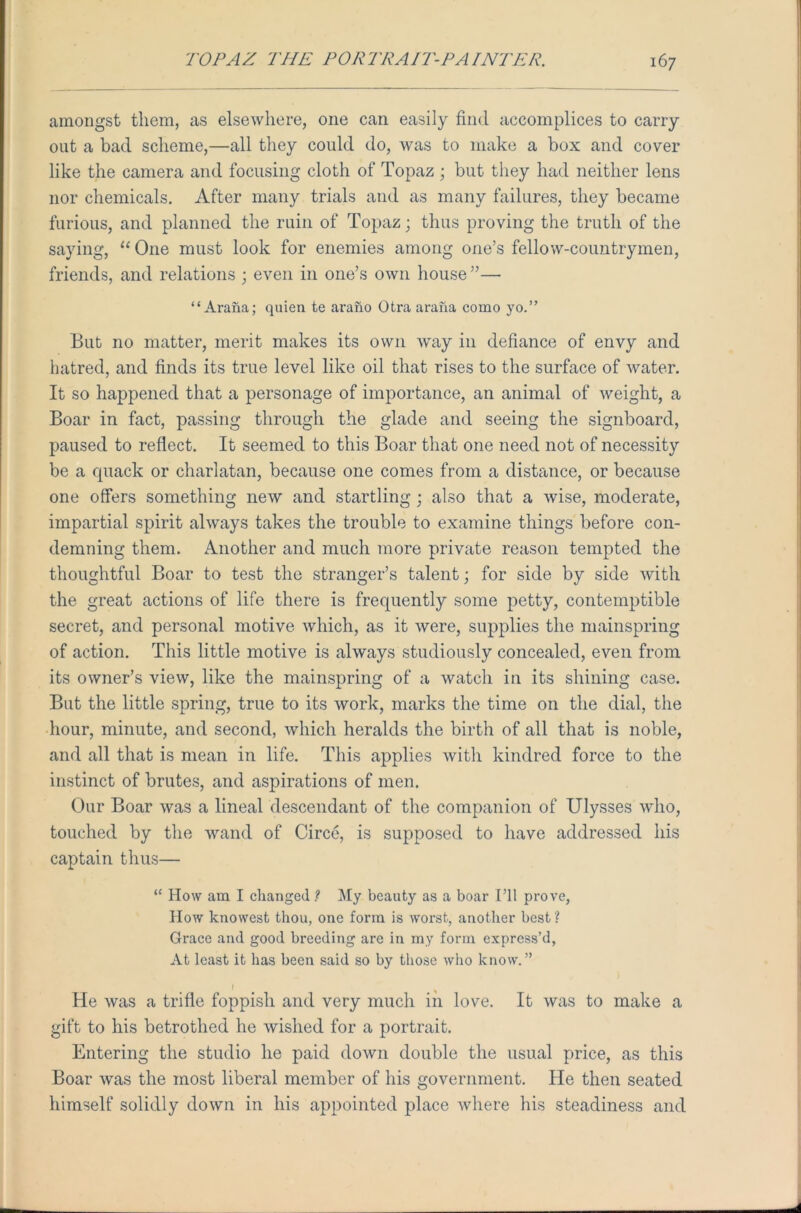 TOPAZ THE PORTRAIT-PAINTER. 167

amongst them, as elsewhere, one can easily find accomplices to carry out a bad scheme,—all they could do, was to make a box and cover like the camera and focusing cloth of Topaz; but they had neither lens nor chemicals. After many trials and as many failures, they became furious, and planned the ruin of Topaz; thus proving the truth of the saying, "One must look for enemies among one's fellow-countrymen, friends, and relations; even in one's own house"—

"Araña; quien te araño Otra araña como yo."

But no matter, merit makes its own way in defiance of envy and hatred, and finds its true level like oil that rises to the surface of water. It so happened that a personage of importance, an animal of weight, a Boar in fact, passing through the glade and seeing the signboard, paused to reflect. It seemed to this Boar that one need not of necessity be a quack or charlatan, because one comes from a distance, or because one offers something new and startling; also that a wise, moderate, impartial spirit always takes the trouble to examine things before condemning them. Another and much more private reason tempted the thoughtful Boar to test the stranger's talent; for side by side with the great actions of life there is frequently some petty, contemptible secret, and personal motive which, as it were, supplies the mainspring of action. This little motive is always studiously concealed, even from its owner's view, like the mainspring of a watch in its shining case. But the little spring, true to its work, marks the time on the dial, the hour, minute, and second, which heralds the birth of all that is noble, and all that is mean in life. This applies with kindred force to the instinct of brutes, and aspirations of men.

Our Boar was a lineal descendant of the companion of Ulysses who, touched by the wand of Circé, is supposed to have addressed his captain thus—

"How am I changed? My beauty as a boar I'll prove,
How knowest thou, one form is worst, another best?
Grace and good breeding are in my form express'd,
At least it has been said so by those who know."

He was a trifle foppish and very much in love. It was to make a gift to his betrothed he wished for a portrait.

Entering the studio he paid down double the usual price, as this Boar was the most liberal member of his government. He then seated himself solidly down in his appointed place where his steadiness and